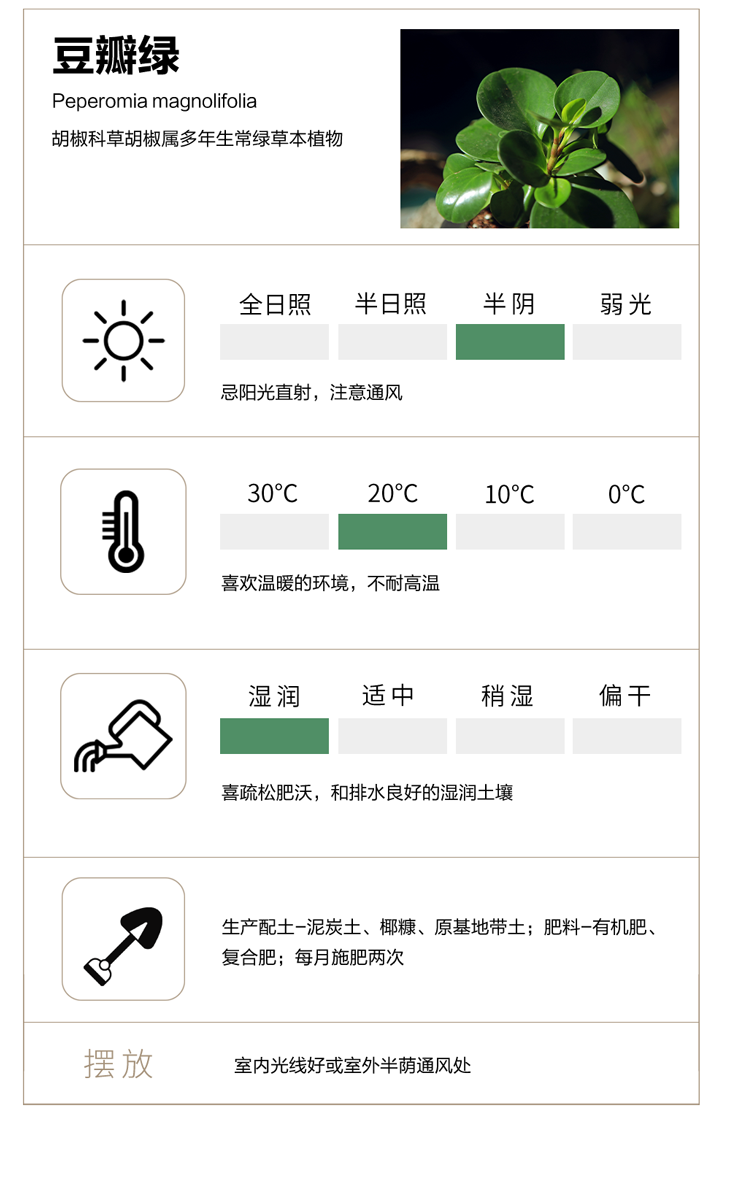 豆瓣绿

Peperomia magnolifolia

胡椒科草胡椒属多年生常绿草本植物

全日照 半日照 半阴 弱光

忌阳光直射，注意通风

30°C 20°C 10°C 0°C

喜欢温暖的环境，不耐高温

湿润 适中 稍湿 偏干

喜疏松肥沃，和排水良好的湿润土壤

生产配土-泥炭土、椰糠、原基地带土；肥料-有机肥、复合肥；每月施肥两次

摆放

室内光线好或室外半荫通风处